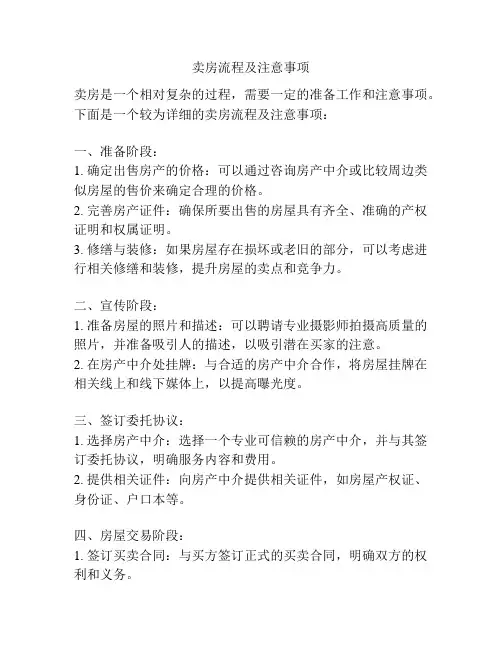 卖房流程及注意事项

卖房是一个相对复杂的过程，需要一定的准备工作和注意事项。下面是一个较为详细的卖房流程及注意事项：

一、准备阶段：
1. 确定出售房产的价格：可以通过咨询房产中介或比较周边类似房屋的售价来确定合理的价格。
2. 完善房产证件：确保所要出售的房屋具有齐全、准确的产权证明和权属证明。
3. 修缮与装修：如果房屋存在损坏或老旧的部分，可以考虑进行相关修缮和装修，提升房屋的卖点和竞争力。

二、宣传阶段：
1. 准备房屋的照片和描述：可以聘请专业摄影师拍摄高质量的照片，并准备吸引人的描述，以吸引潜在买家的注意。
2. 在房产中介处挂牌：与合适的房产中介合作，将房屋挂牌在相关线上和线下媒体上，以提高曝光度。

三、签订委托协议：
1. 选择房产中介：选择一个专业可信赖的房产中介，并与其签订委托协议，明确服务内容和费用。
2. 提供相关证件：向房产中介提供相关证件，如房屋产权证、身份证、户口本等。

四、房屋交易阶段：
1. 签订买卖合同：与买方签订正式的买卖合同，明确双方的权利和义务。